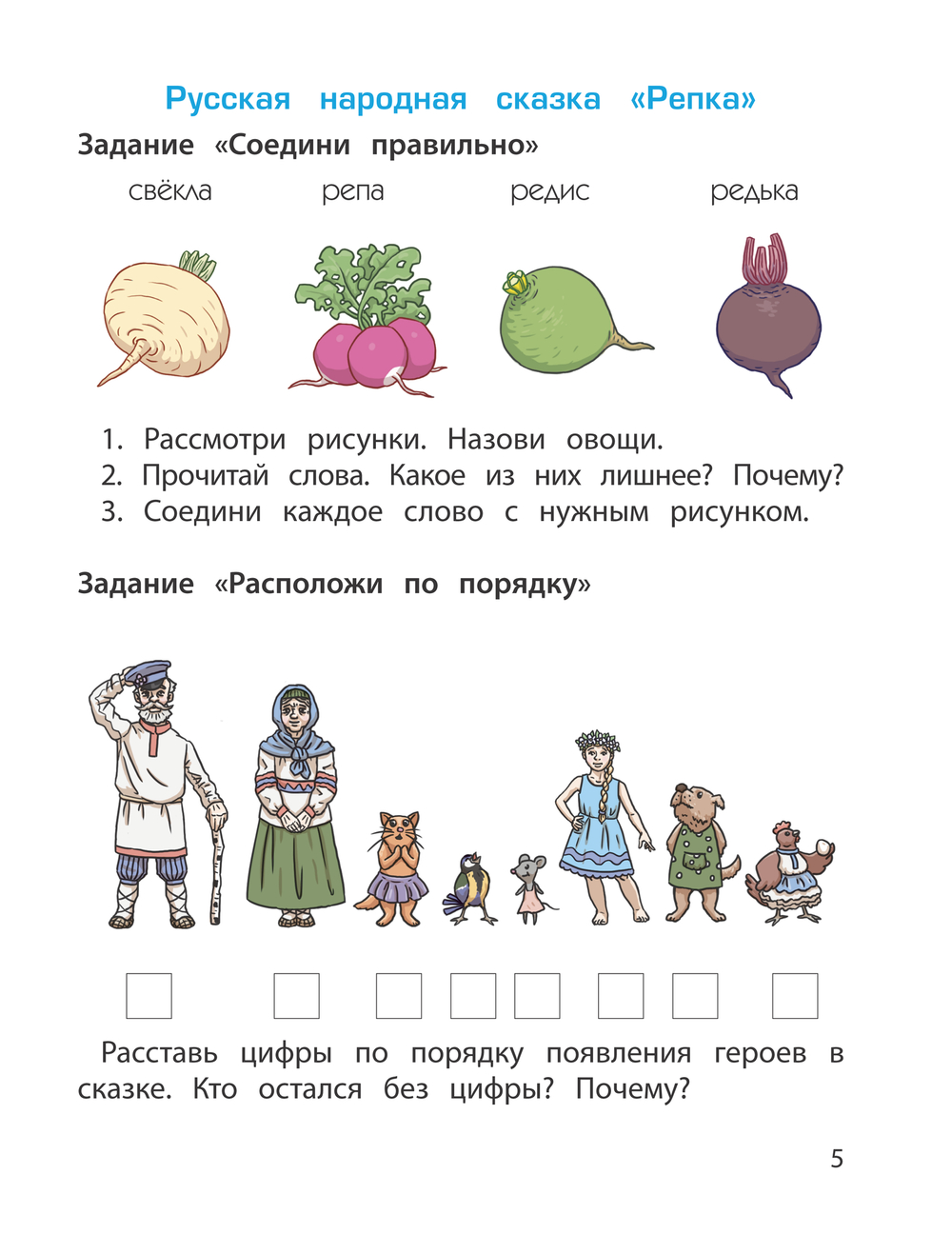 Русская народная сказка «Репка»

Задание «Соедини правильно»

свёкла репа редис редька

1. Рассмотри рисунки. Назови овощи.
2. Прочитай слова. Какое из них лишнее? Почему?
3. Соедини каждое слово с нужным рисунком.

Задание «Расположи по порядку»

Расставь цифры по порядку появления героев в сказке. Кто остался без цифры? Почему?

5